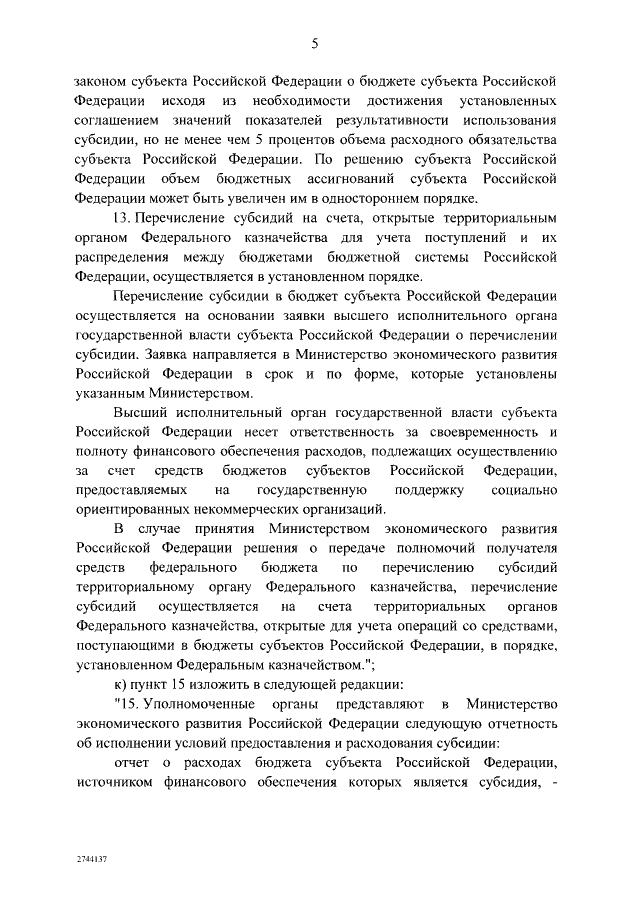 5

законом субъекта Российской Федерации о бюджете субъекта Российской Федерации исходя из необходимости достижения установленных соглашением значений показателей результативности использования субсидии, но не менее чем 5 процентов объема расходного обязательства субъекта Российской Федерации. По решению субъекта Российской Федерации объем бюджетных ассигнований субъекта Российской Федерации может быть увеличен им в одностороннем порядке.

13. Перечисление субсидий на счета, открытые территориальным органом Федерального казначейства для учета поступлений и их распределения между бюджетами бюджетной системы Российской Федерации, осуществляется в установленном порядке.

Перечисление субсидии в бюджет субъекта Российской Федерации осуществляется на основании заявки высшего исполнительного органа государственной власти субъекта Российской Федерации о перечислении субсидии. Заявка направляется в Министерство экономического развития Российской Федерации в срок и по форме, которые установлены указанным Министерством.

Высший исполнительный орган государственной власти субъекта Российской Федерации несет ответственность за своевременность и полноту финансового обеспечения расходов, подлежащих осуществлению за счет средств бюджетов субъектов Российской Федерации, предоставляемых на государственную поддержку социально ориентированных некоммерческих организаций.

В случае принятия Министерством экономического развития Российской Федерации решения о передаче полномочий получателя средств федерального бюджета по перечислению субсидий территориальному органу Федерального казначейства, перечисление субсидий осуществляется на счета территориальных органов Федерального казначейства, открытые для учета операций со средствами, поступающими в бюджеты субъектов Российской Федерации, в порядке, установленном Федеральным казначейством.";

к) пункт 15 изложить в следующей редакции:

"15. Уполномоченные органы представляют в Министерство экономического развития Российской Федерации следующую отчетность об исполнении условий предоставления и расходования субсидии:

отчет о расходах бюджета субъекта Российской Федерации, источником финансового обеспечения которых является субсидия, -

2744137